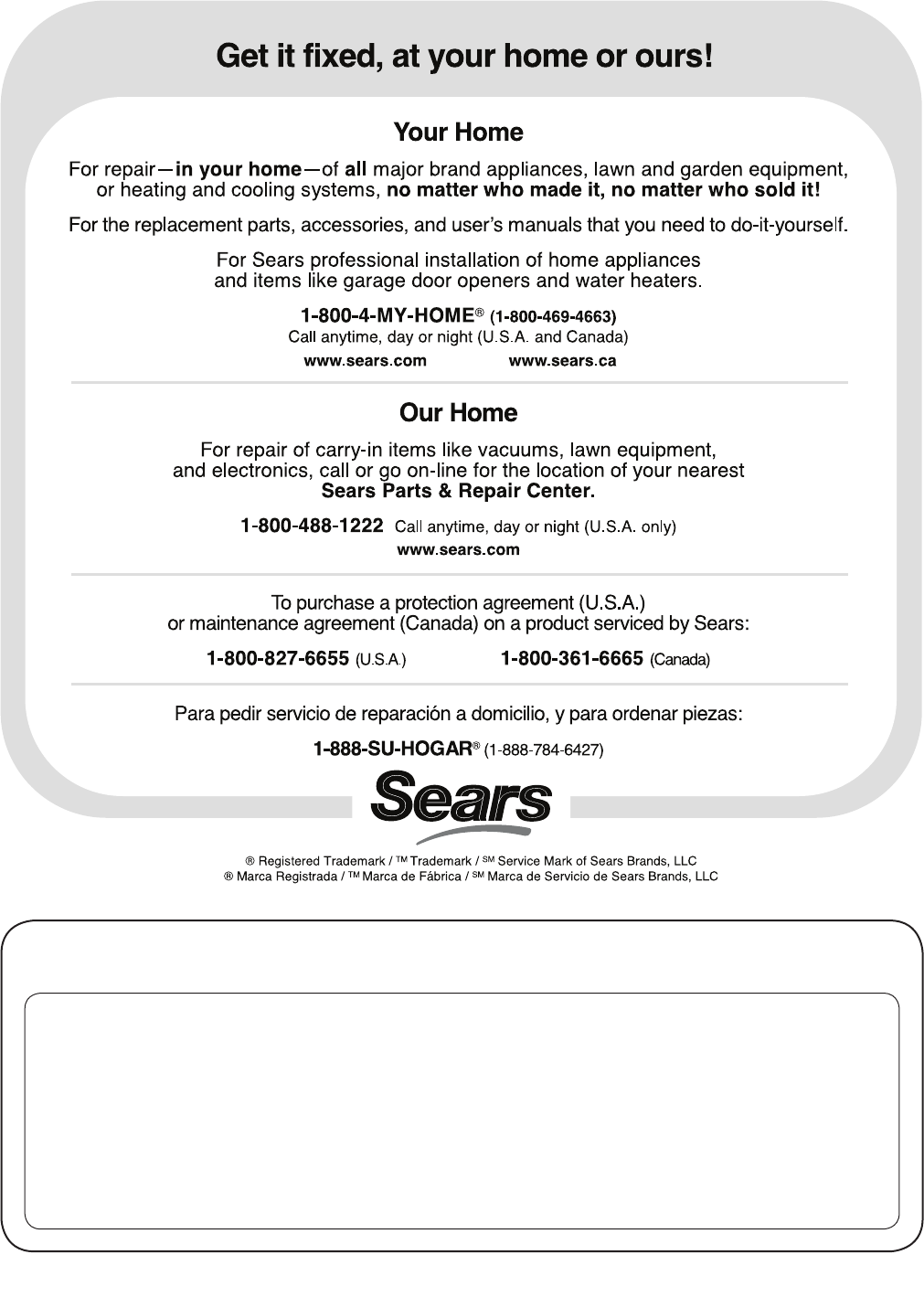 Get it fixed, at your home or ours!

Your Home

For repair—in your home—of all major brand appliances, lawn and garden equipment, or heating and cooling systems, no matter who made it, no matter who sold it!

For the replacement parts, accessories, and user's manuals that you need to do-it-yourself.

For Sears professional installation of home appliances and items like garage door openers and water heaters.

1-800-4-MY-HOME® (1-800-469-4663)
Call anytime, day or night (U.S.A. and Canada)
www.sears.com www.sears.ca

Our Home

For repair of carry-in items like vacuums, lawn equipment, and electronics, call or go on-line for the location of your nearest Sears Parts & Repair Center.

1-800-488-1222 Call anytime, day or night (U.S.A. only)
www.sears.com

To purchase a protection agreement (U.S.A.) or maintenance agreement (Canada) on a product serviced by Sears:

1-800-827-6655 (U.S.A.) 1-800-361-6665 (Canada)

Para pedir servicio de reparación a domicilio, y para ordenar piezas:

1-888-SU-HOGAR® (1-888-784-6427)

Sears

® Registered Trademark / ™ Trademark / SM Service Mark of Sears Brands, LLC
® Marca Registrada / ™ Marca de Fábrica / SM Marca de Servicio de Sears Brands, LLC